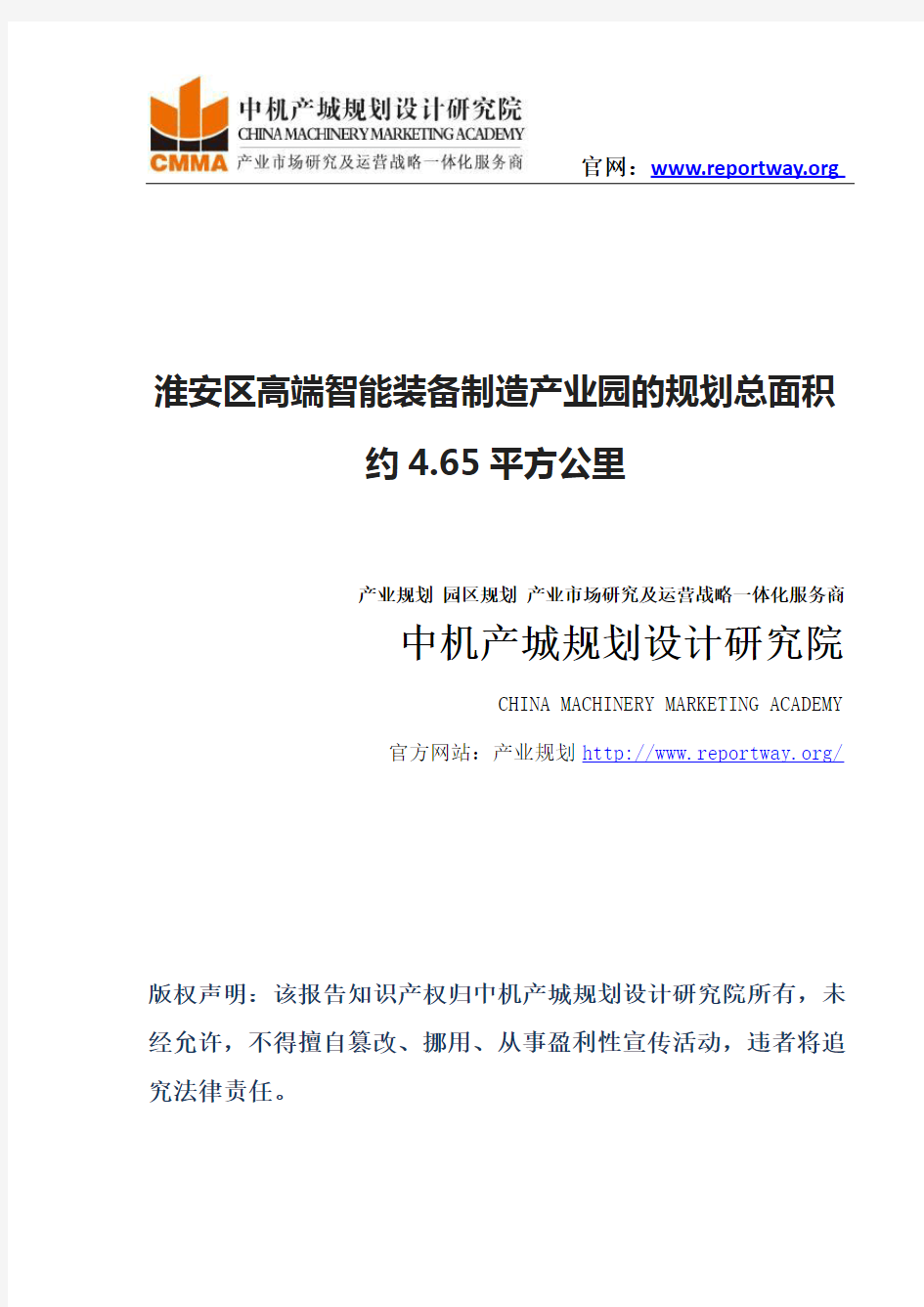 CMMA 中机产城规划设计研究院
CHINA MACHINERY MARKETING ACADEMY
产业市场研究及运营战略一体化服务商

官网：www.reportway.org

淮安区高端智能装备制造产业园的规划总面积约 4.65 平方公里

产业规划 园区规划 产业市场研究及运营战略一体化服务商

中机产城规划设计研究院

CHINA MACHINERY MARKETING ACADEMY

官方网站：产业规划 http://www.reportway.org/

版权声明：该报告知识产权归中机产城规划设计研究院所有，未经允许，不得擅自篡改、挪用、从事盈利性宣传活动，违者将追究法律责任。